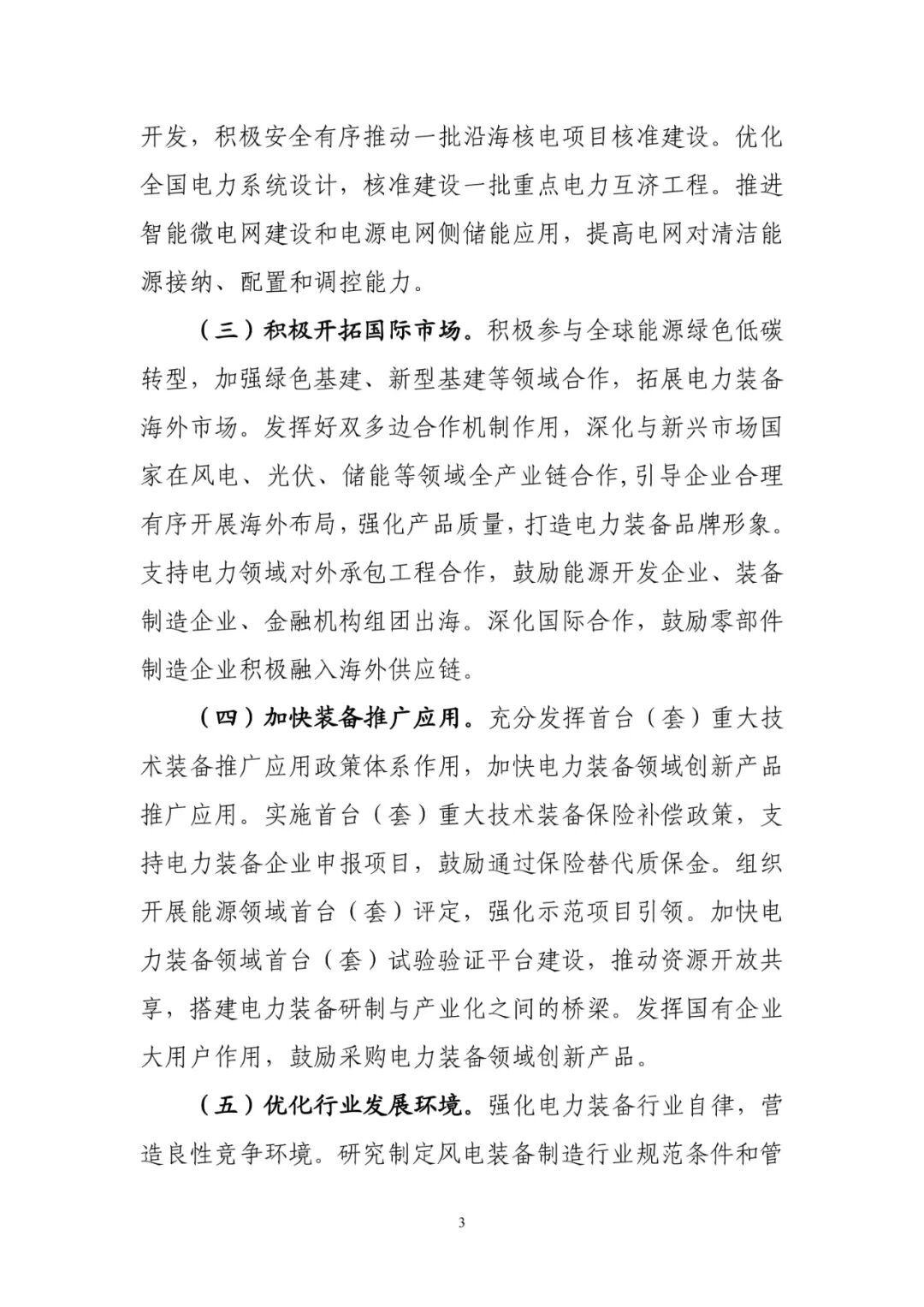 开发，积极安全有序推动一批沿海核电项目核准建设。优化全国电力系统设计，核准建设一批重点电力互济工程。推进智能微电网建设和电源电网侧储能应用，提高电网对清洁能源接纳、配置和调控能力。

（三）积极开拓国际市场。积极参与全球能源绿色低碳转型，加强绿色基建、新型基建等领域合作，拓展电力装备海外市场。发挥好双多边合作机制作用，深化与新兴市场国家在风电、光伏、储能等领域全产业链合作，引导企业合理有序开展海外布局，强化产品质量，打造电力装备品牌形象。支持电力领域对外承包工程合作，鼓励能源开发企业、装备制造企业、金融机构组团出海。深化国际合作，鼓励零部件制造企业积极融入海外供应链。

（四）加快装备推广应用。充分发挥首台（套）重大技术装备推广应用政策体系作用，加快电力装备领域创新产品推广应用。实施首台（套）重大技术装备保险补偿政策，支持电力装备企业申报项目，鼓励通过保险替代质保金。组织开展能源领域首台（套）评定，强化示范项目引领。加快电力装备领域首台（套）试验验证平台建设，推动资源开放共享，搭建电力装备研制与产业化之间的桥梁。发挥国有企业大用户作用，鼓励采购电力装备领域创新产品。

（五）优化行业发展环境。强化电力装备行业自律，营造良性竞争环境。研究制定风电装备制造行业规范条件和管

3